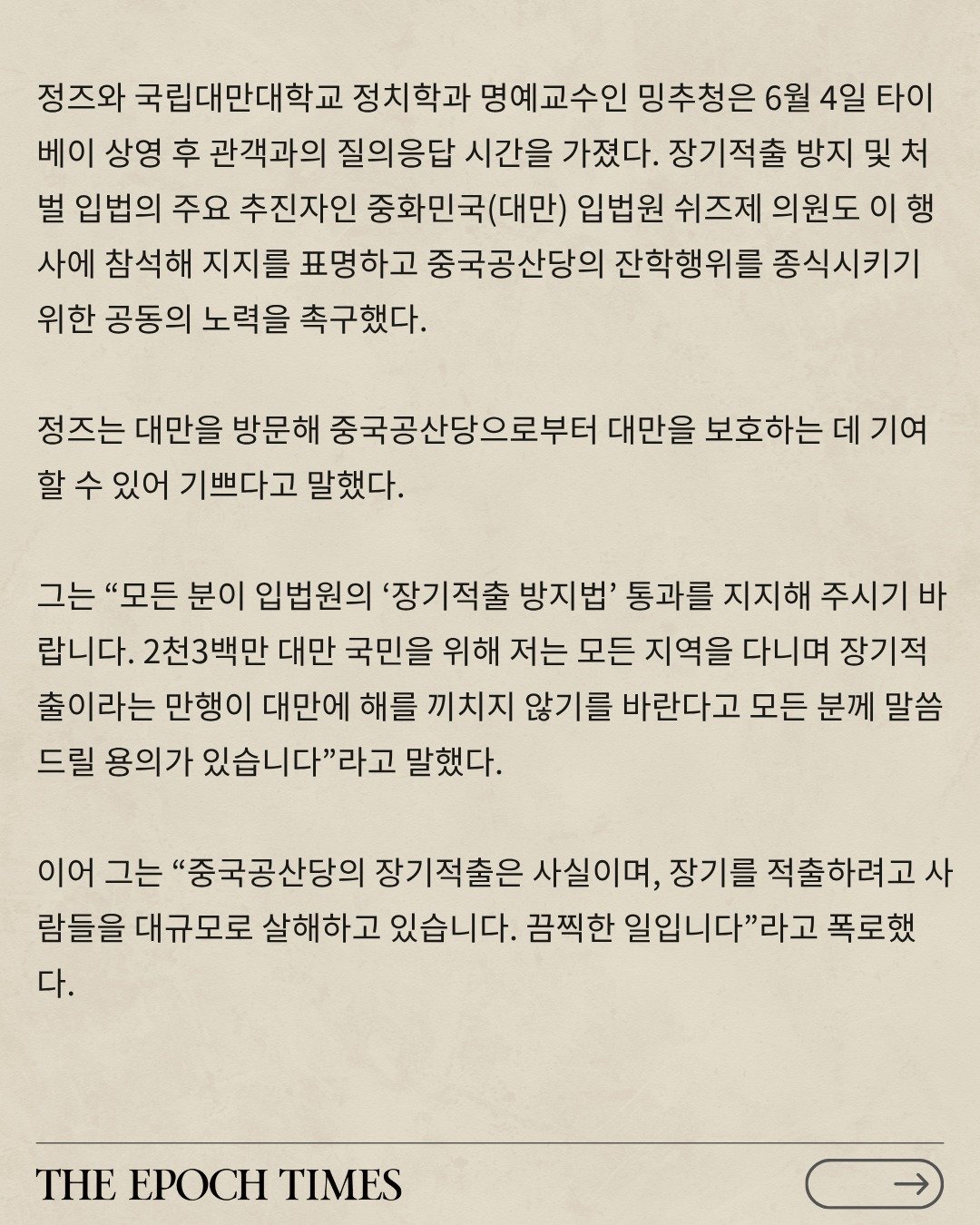 정즈와 국립대만대학교 정치학과 명예교수인 밍추청은 6월 4일 타이베이 상영 후 관객과의 질의응답 시간을 가졌다. 장기적출 방지 및 처벌 입법의 주요 추진자인 중화민국(대만) 입법원 쉬즈제 의원도 이 행사에 참석해 지지를 표명하고 중국공산당의 잔학행위를 종식시키기 위한 공동의 노력을 촉구했다.

정즈는 대만을 방문해 중국공산당으로부터 대만을 보호하는 데 기여할 수 있어 기쁘다고 말했다.

그는 “모든 분이 입법원의 ‘장기적출 방지법’ 통과를 지지해 주시기 바랍니다. 2천3백만 대만 국민을 위해 저는 모든 지역을 다니며 장기적출이라는 만행이 대만에 해를 끼치지 않기를 바란다고 모든 분께 말씀드릴 용의가 있습니다”라고 말했다.

이어 그는 “중국공산당의 장기적출은 사실이며, 장기를 적출하려고 사람들을 대규모로 살해하고 있습니다. 끔찍한 일입니다”라고 폭로했다.

THE EPOCH TIMES